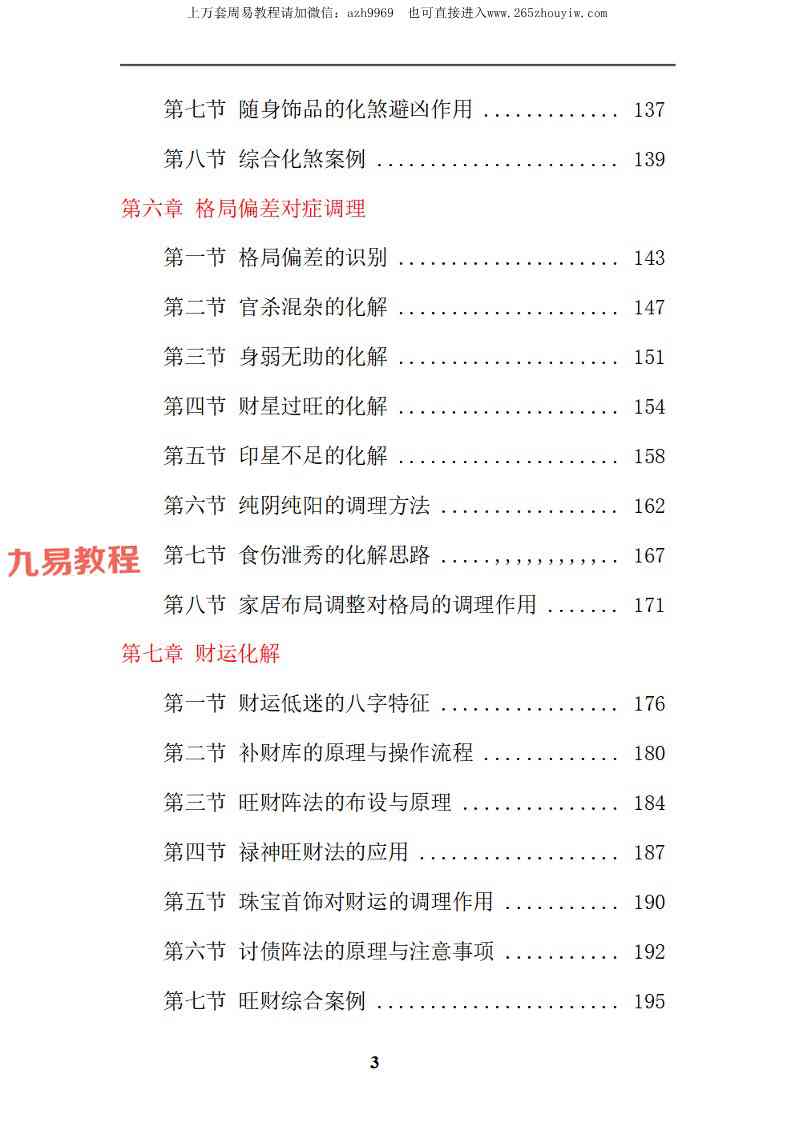 上万套周易教程请加微信：azh9969 也可直接进入www.265zhouyiw.com

第七节 随身饰品的化煞避凶作用 137

第八节 综合化煞案例 139

第六章 格局偏差对症调理

第一节 格局偏差的识别 143

第二节 官杀混杂的化解 147

第三节 身弱无助的化解 151

第四节 财星过旺的化解 154

第五节 印星不足的化解 158

第六节 纯阴纯阳的调理方法 162

第七节 食伤泄秀的化解思路 167

第八节 家居布局调整对格局的调理作用 171

第七章 财运化解

第一节 财运低迷的八字特征 176

第二节 补财库的原理与操作流程 180

第三节 旺财阵法的布设与原理 184

第四节 禄神旺财法的应用 187

第五节 珠宝首饰对财运的调理作用 190

第六节 讨债阵法的原理与注意事项 192

第七节 旺财综合案例 195

3

九易教程